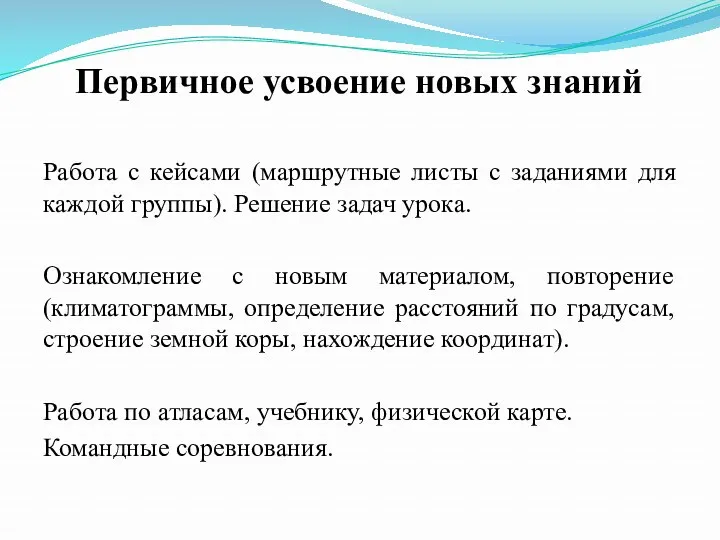 Первичное усвоение новых знаний

Работа с кейсами (маршрутные листы с заданиями для каждой группы). Решение задач урока.

Ознакомление с новым материалом, повторение (климатограммы, определение расстояний по градусам, строение земной коры, нахождение координат).

Работа по атласам, учебнику, физической карте.
Командные соревнования.